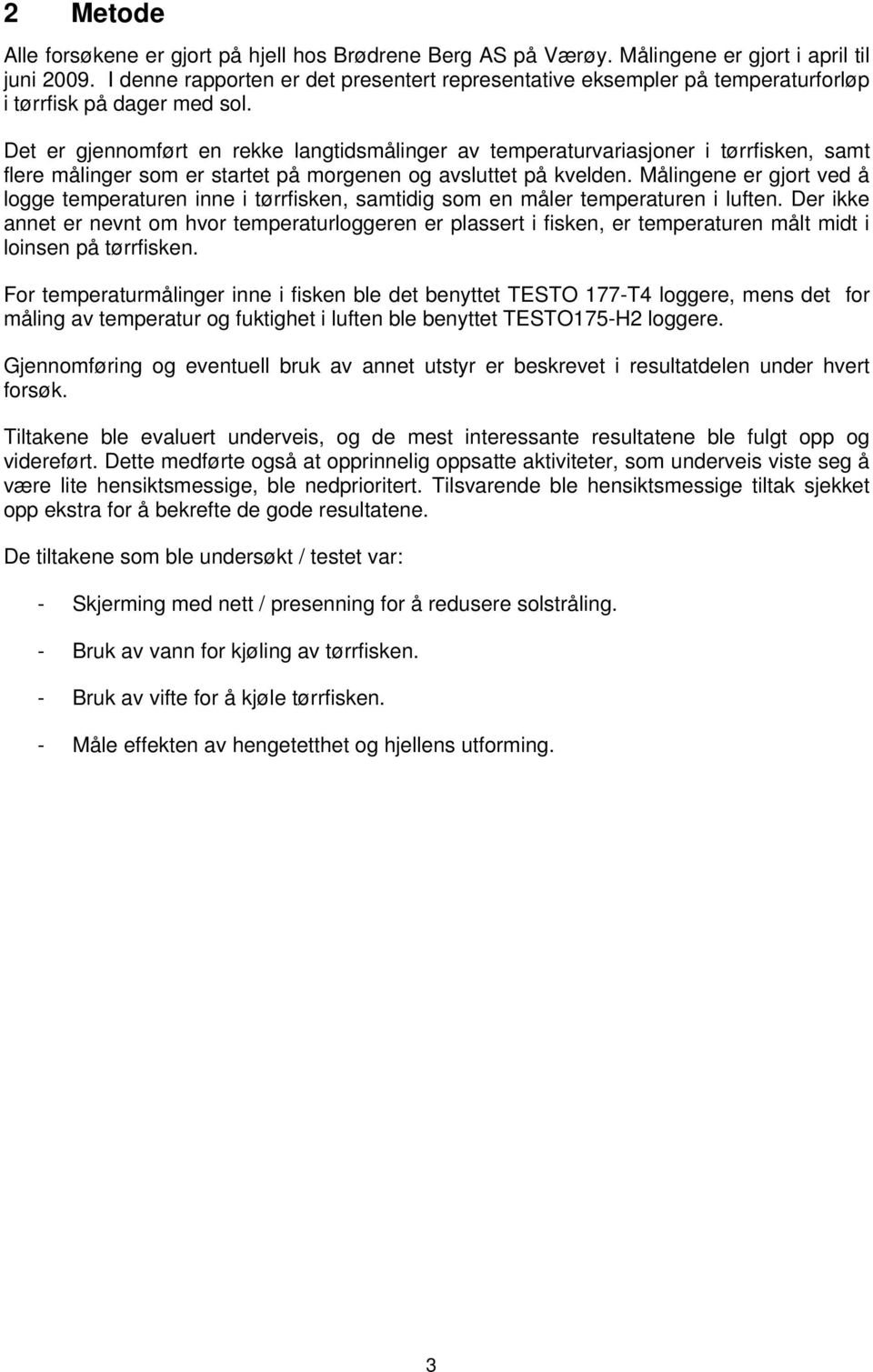 2 Metode

Alle forsøkene er gjort på hjell hos Brødrene Berg AS på Værøy. Målingene er gjort i april til juni 2009. I denne rapporten er det presentert representative eksempler på temperaturforløp i tørrfisk på dager med sol.

Det er gjennomført en rekke langtidsmålinger av temperaturvariasjoner i tørrfisken, samt flere målinger som er startet på morgenen og avsluttet på kvelden. Målingene er gjort ved å logge temperaturen inne i tørrfisken, samtidig som en måler temperaturen i luften. Der ikke annet er nevnt om hvor temperaturloggeren er plassert i fisken, er temperaturen målt midt i loinsen på tørrfisken.

For temperaturmålinger inne i fisken ble det benyttet TESTO 177-T4 loggere, mens det for måling av temperatur og fuktighet i luften ble benyttet TESTO175-H2 loggere.

Gjennomføring og eventuell bruk av annet utstyr er beskrevet i resultatdelen under hvert forsøk.

Tiltakene ble evaluert underveis, og de mest interessante resultatene ble fulgt opp og videreført. Dette medførte også at opprinnelig oppsatte aktiviteter, som underveis viste seg å være lite hensiktsmessige, ble nedprioritert. Tilsvarende ble hensiktsmessige tiltak sjekket opp ekstra for å bekrefte de gode resultatene.

De tiltakene som ble undersøkt / testet var:

- Skjerming med nett / presenning for å redusere solstråling.

- Bruk av vann for kjøling av tørrfisken.

- Bruk av vifte for å kjøle tørrfisken.

- Måle effekten av hengetetthet og hjellens utforming.

3